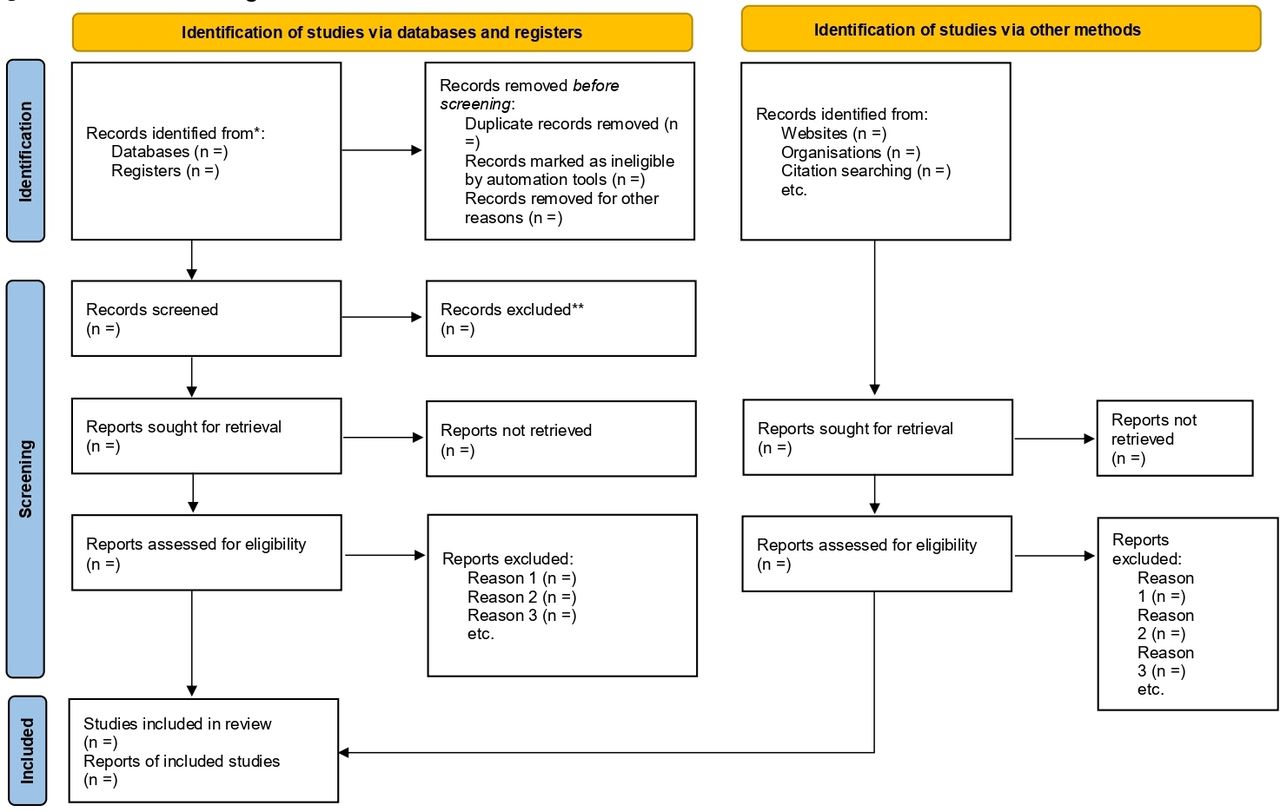 Identification of studies via databases and registers

Identification of studies via other methods

Identification

Records identified from*:
Databases (n =)
Registers (n =)

Records removed before screening:
Duplicate records removed (n =)
Records marked as ineligible by automation tools (n =)
Records removed for other reasons (n =)

Records identified from:
Websites (n =)
Organisations (n =)
Citation searching (n =)
etc.

Screening

Records screened
(n =)

Records excluded**
(n =)

Reports sought for retrieval
(n =)

Reports not retrieved
(n =)

Reports sought for retrieval
(n =)

Reports not retrieved
(n =)

Reports assessed for eligibility
(n =)

Reports excluded:
Reason 1 (n =)
Reason 2 (n =)
Reason 3 (n =)
etc.

Reports assessed for eligibility
(n =)

Reports excluded:
Reason 1 (n =)
Reason 2 (n =)
Reason 3 (n =)
etc.

Included

Studies included in review
(n =)
Reports of included studies
(n =)